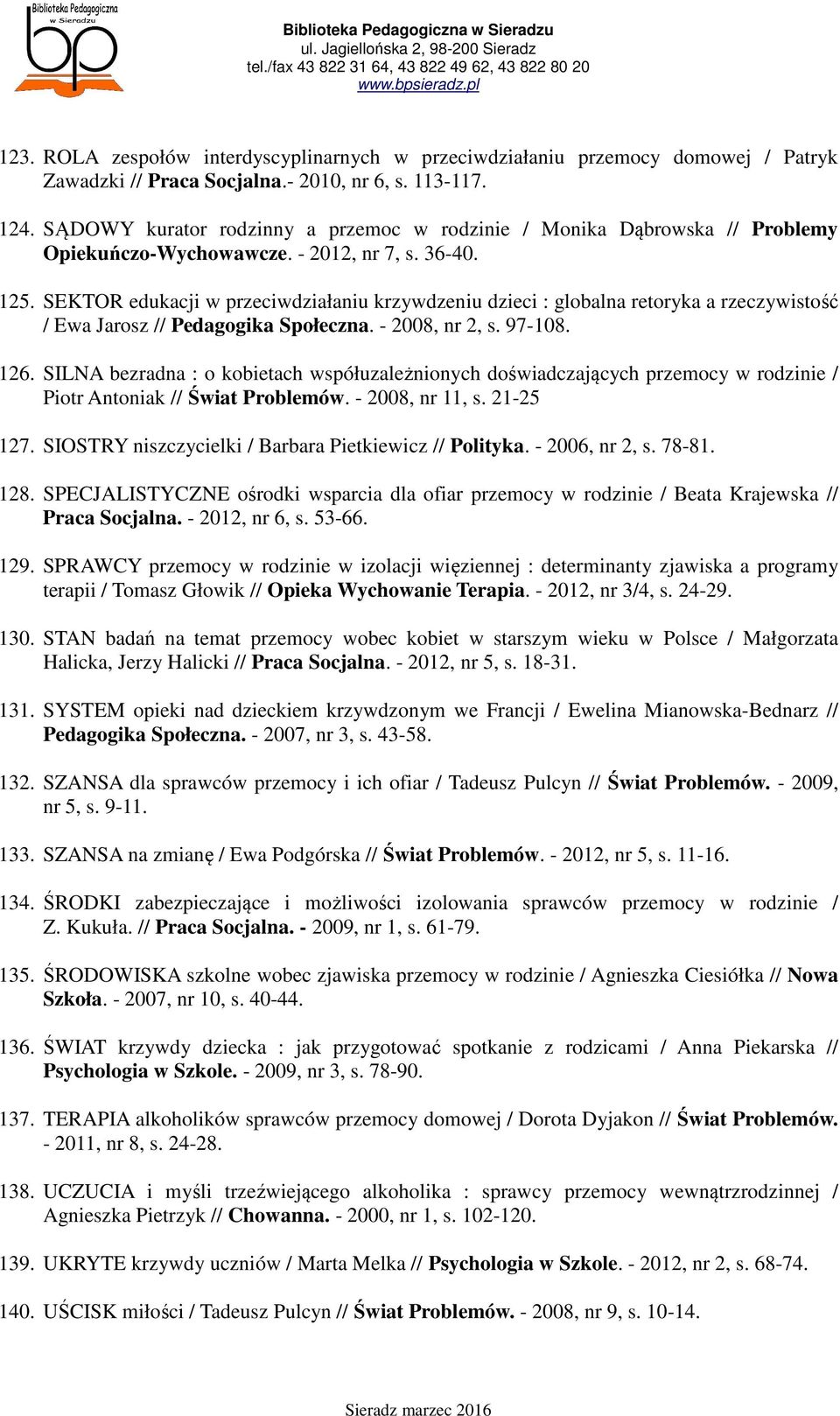 Biblioteka Pedagogiczna w Sieradzu

bp

Biblioteka Pedagogiczna w Sieradzu
ul. Jagiellońska 2, 98-200 Sieradz
tel./fax 43 822 31 64, 43 822 49 62, 43 822 80 20
www.bpsieradz.pl

123. ROLA zespołów interdyscyplinarnych w przeciwdziałaniu przemocy domowej / Patryk Zawadzki // Praca Socjalna.- 2010, nr 6, s. 113-117.

124. SĄDOWY kurator rodzinny a przemoc w rodzinie / Monika Dąbrowska // Problemy Opiekuńczo-Wychowawcze. - 2012, nr 7, s. 36-40.

125. SEKTOR edukacji w przeciwdziałaniu krzywdzeniu dzieci : globalna retoryka a rzeczywistość / Ewa Jarosz // Pedagogika Społeczna. - 2008, nr 2, s. 97-108.

126. SILNA bezradna : o kobietach współuzależnionych doświadczających przemocy w rodzinie / Piotr Antoniak // Świat Problemów. - 2008, nr 11, s. 21-25

127. SIOSTRY niszczycielki / Barbara Pietkiewicz // Polityka. - 2006, nr 2, s. 78-81.

128. SPECJALISTYCZNE ośrodki wsparcia dla ofiar przemocy w rodzinie / Beata Krajewska // Praca Socjalna. - 2012, nr 6, s. 53-66.

129. SPRAWCY przemocy w rodzinie w izolacji więziennej : determinanty zjawiska a programy terapii / Tomasz Głowik // Opieka Wychowanie Terapia. - 2012, nr 3/4, s. 24-29.

130. STAN badań na temat przemocy wobec kobiet w starszym wieku w Polsce / Małgorzata Halicka, Jerzy Halicki // Praca Socjalna. - 2012, nr 5, s. 18-31.

131. SYSTEM opieki nad dzieckiem krzywdzonym we Francji / Ewelina Mianowska-Bednarz // Pedagogika Społeczna. - 2007, nr 3, s. 43-58.

132. SZANSA dla sprawców przemocy i ich ofiar / Tadeusz Pulcyn // Świat Problemów. - 2009, nr 5, s. 9-11.

133. SZANSA na zmianę / Ewa Podgórska // Świat Problemów. - 2012, nr 5, s. 11-16.

134. ŚRODKI zabezpieczające i możliwości izolowania sprawców przemocy w rodzinie / Z. Kukuła. // Praca Socjalna. - 2009, nr 1, s. 61-79.

135. ŚRODOWISKA szkolne wobec zjawiska przemocy w rodzinie / Agnieszka Ciesiółka // Nowa Szkoła. - 2007, nr 10, s. 40-44.

136. ŚWIAT krzywdy dziecka : jak przygotować spotkanie z rodzicami / Anna Piekarska // Psychologia w Szkole. - 2009, nr 3, s. 78-90.

137. TERAPIA alkoholików sprawców przemocy domowej / Dorota Dyjakon // Świat Problemów. - 2011, nr 8, s. 24-28.

138. UCZUCIA i myśli trzeźwiejącego alkoholika : sprawcy przemocy wewnątrzrodzinnej / Agnieszka Pietrzyk // Chowanna. - 2000, nr 1, s. 102-120.

139. UKRYTE krzywdy uczniów / Marta Melka // Psychologia w Szkole. - 2012, nr 2, s. 68-74.

140. UŚCISK miłości / Tadeusz Pulcyn // Świat Problemów. - 2008, nr 9, s. 10-14.

Sieradz marzec 2016